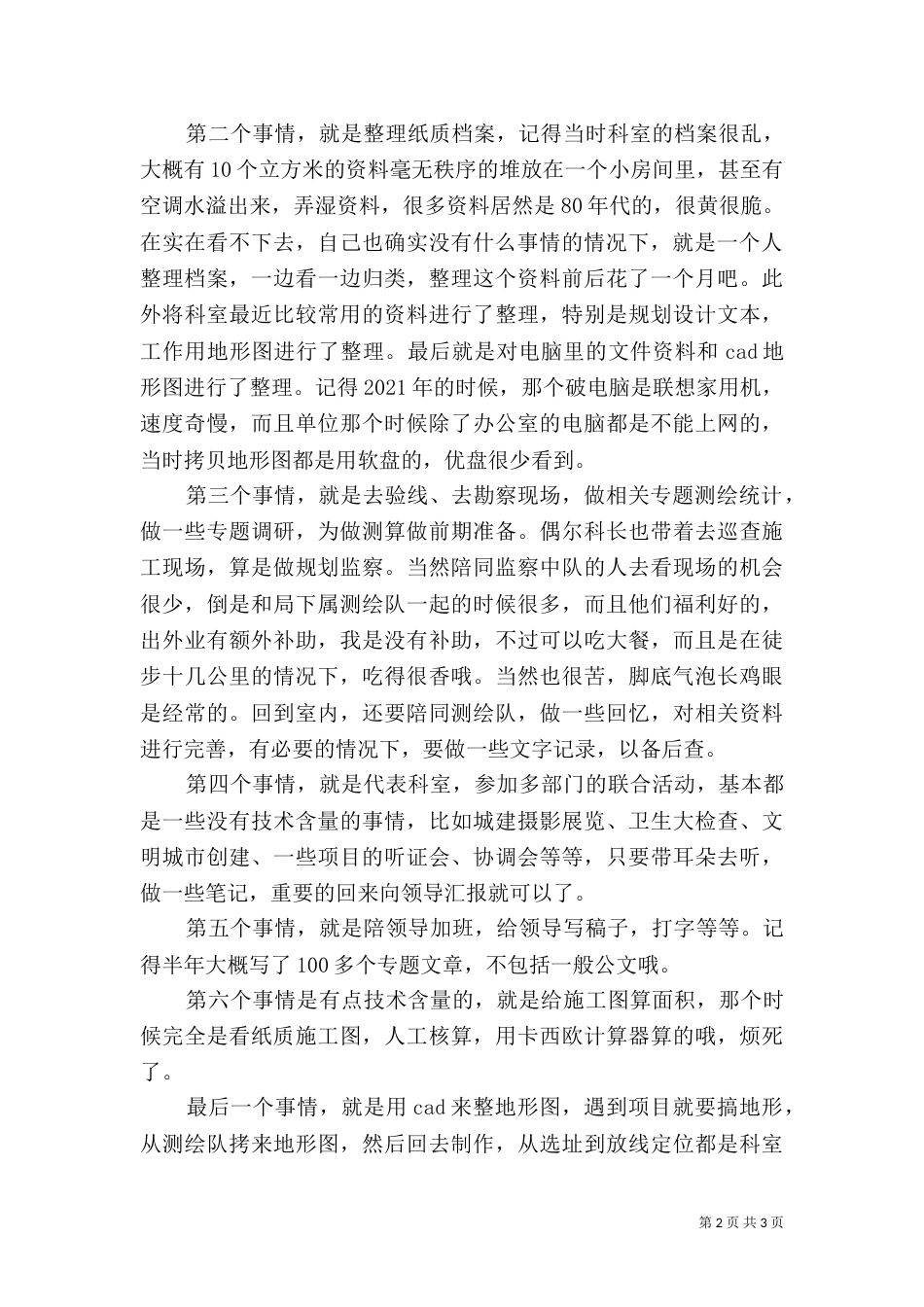 第二个事情，就是整理纸质档案，记得当时科室的档案很乱，大概有10个立方米的资料毫无秩序的堆放在一个小房间里，甚至有空调水溢出来，弄湿资料，很多资料居然是80年代的，很黄很脆。在实在看不下去，自己也确实没有什么事情的情况下，就是一个人整理档案，一边看一边归类，整理这个资料前后花了一个月吧。此外将科室最近比较常用的资料进行了整理，特别是规划设计文本，工作用地形图进行了整理。最后就是对电脑里的文件资料和cad地形图进行了整理。记得2021年的时候，那个破电脑是联想家用机，速度奇慢，而且单位那个时候除了办公室的电脑都是不能上网的，当时拷贝地形图都是用软盘的，优盘很少看到。

第三个事情，就是去验线、去勘察现场，做相关专题测绘统计，做一些专题调研，为做测算做前期准备。偶尔科长也带着去巡查施工现场，算是做规划监察。当然陪同监察中队的人去看现场的机会很少，倒是和局下属测绘队一起的时候很多，而且他们福利好的，出外业有额外补助，我是没有补助，不过可以吃大餐，而且是在徒步十几公里的情况下，吃得很香哦。当然也很苦，脚底气泡长鸡眼是经常的。回到室内，还要陪同测绘队，做一些回忆，对相关资料进行完善，有必要的情况下，要做一些文字记录，以备后查。

第四个事情，就是代表科室，参加多部门的联合活动，基本都是一些没有技术含量的事情，比如城建摄影展览、卫生大检查、文明城市创建、一些项目的听证会、协调会等等，只要带耳朵去听，做一些笔记，重要的回来向领导汇报就可以了。

第五个事情，就是陪领导加班，给领导写稿子，打字等等。记得半年大概写了100多个专题文章，不包括一般公文哦。

第六个事情是有点技术含量的，就是给施工图算面积，那个时候完全是看纸质施工图，人工核算，用卡西欧计算器算的哦，烦死了。

最后一个事情，就是用cad来整地形图，遇到项目就要搞地形，从测绘队拷来地形图，然后回去制作，从选址到放线定位都是科室

第2页 共3页